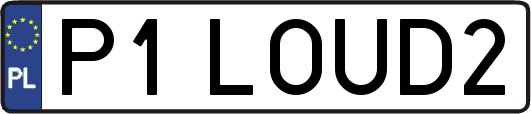 PL

P1 LOUD2